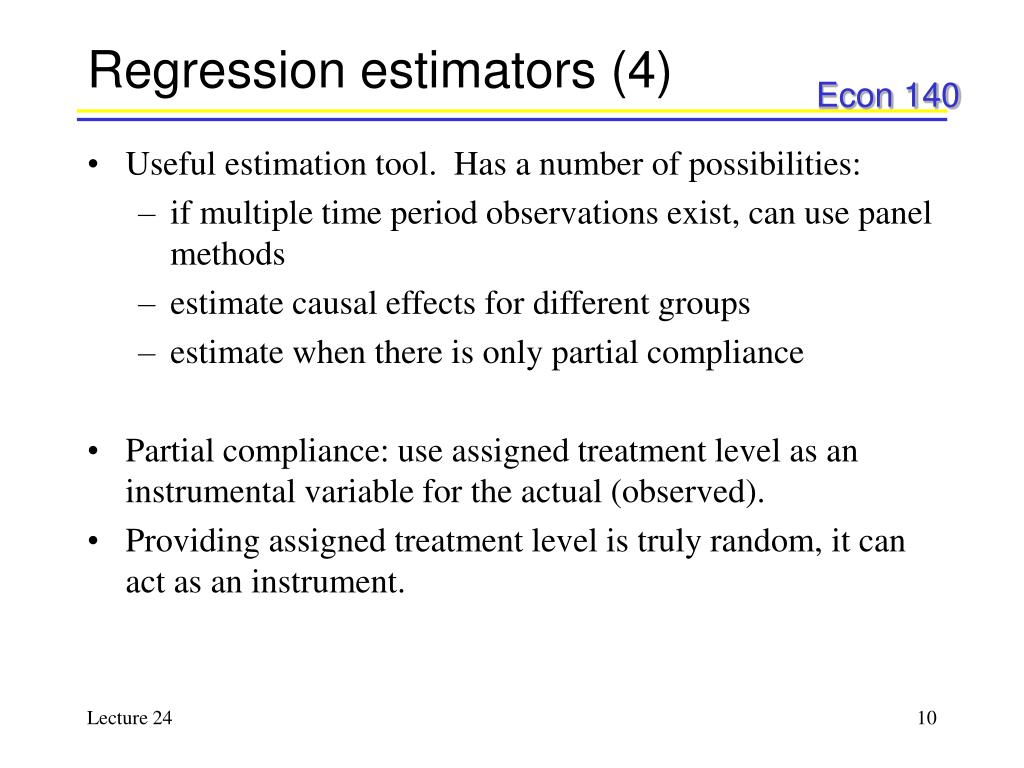 Regression estimators (4)

Econ 140

• Useful estimation tool. Has a number of possibilities:
– if multiple time period observations exist, can use panel methods
– estimate causal effects for different groups
– estimate when there is only partial compliance

• Partial compliance: use assigned treatment level as an instrumental variable for the actual (observed).
• Providing assigned treatment level is truly random, it can act as an instrument.

Lecture 24

10